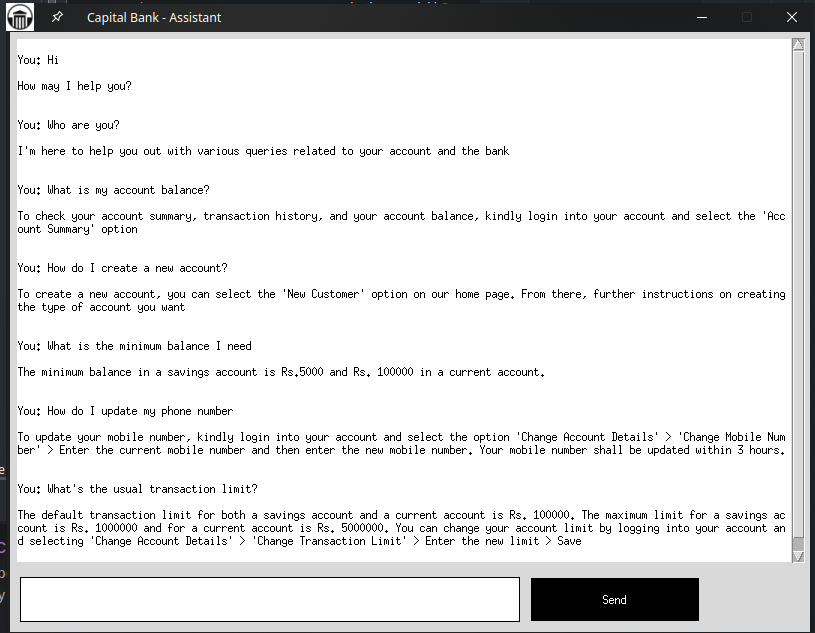 Capital Bank - Assistant

You: Hi

How may I help you?

You: Who are you?

I'm here to help you out with various queries related to your account and the bank

You: What is my account balance?

To check your account summary, transaction history, and your account balance, kindly login into your account and select the 'Account Summary' option

You: How do I create a new account?

To create a new account, you can select the 'New Customer' option on our home page. From there, further instructions on creating the type of account you want

You: What is the minimum balance I need

The minimum balance in a savings account is Rs.5000 and Rs. 100000 in a current account.

You: How do I update my phone number

To update your mobile number, kindly login into your account and select the option 'Change Account Details' > 'Change Mobile Number' > Enter the current mobile number and then enter the new mobile number. Your mobile number shall be updated within 3 hours.

You: What's the usual transaction limit?

The default transaction limit for both a savings account and a current account is Rs. 100000. The maximum limit for a savings account is Rs. 1000000 and for a current account is Rs. 5000000. You can change your account limit by logging into your account and selecting 'Change Account Details' > 'Change Transaction Limit' > Enter the new limit > Save

Send